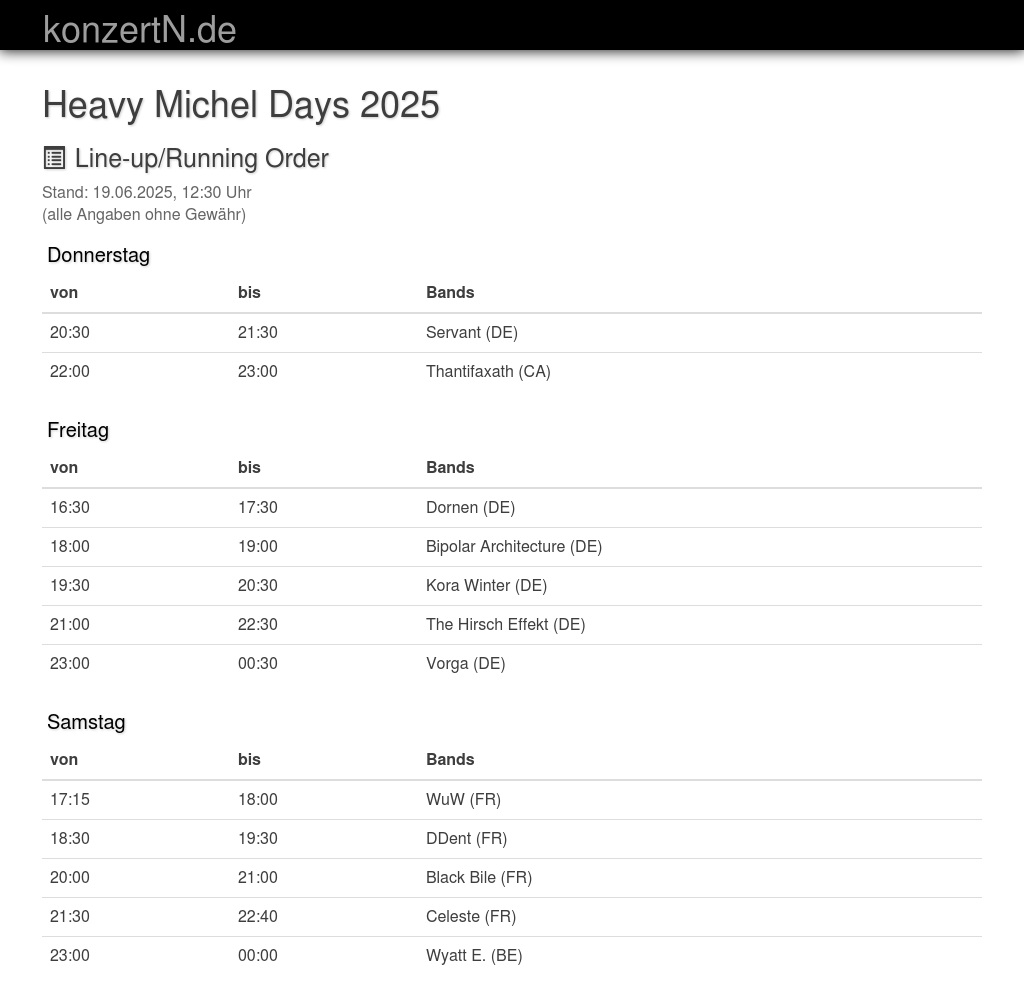 konzertN.de

Heavy Michel Days 2025

Line-up/Running Order

Stand: 19.06.2025, 12:30 Uhr
(alle Angaben ohne Gewähr)

Donnerstag

| von | bis | Bands |
|---|---|---|
| 20:30 | 21:30 | Servant (DE) |
| 22:00 | 23:00 | Thantifaxath (CA) |

Freitag

| von | bis | Bands |
|---|---|---|
| 16:30 | 17:30 | Dornen (DE) |
| 18:00 | 19:00 | Bipolar Architecture (DE) |
| 19:30 | 20:30 | Kora Winter (DE) |
| 21:00 | 22:30 | The Hirsch Effekt (DE) |
| 23:00 | 00:30 | Vorga (DE) |

Samstag

| von | bis | Bands |
|---|---|---|
| 17:15 | 18:00 | WuW (FR) |
| 18:30 | 19:30 | DDent (FR) |
| 20:00 | 21:00 | Black Bile (FR) |
| 21:30 | 22:40 | Celeste (FR) |
| 23:00 | 00:00 | Wyatt E. (BE) |